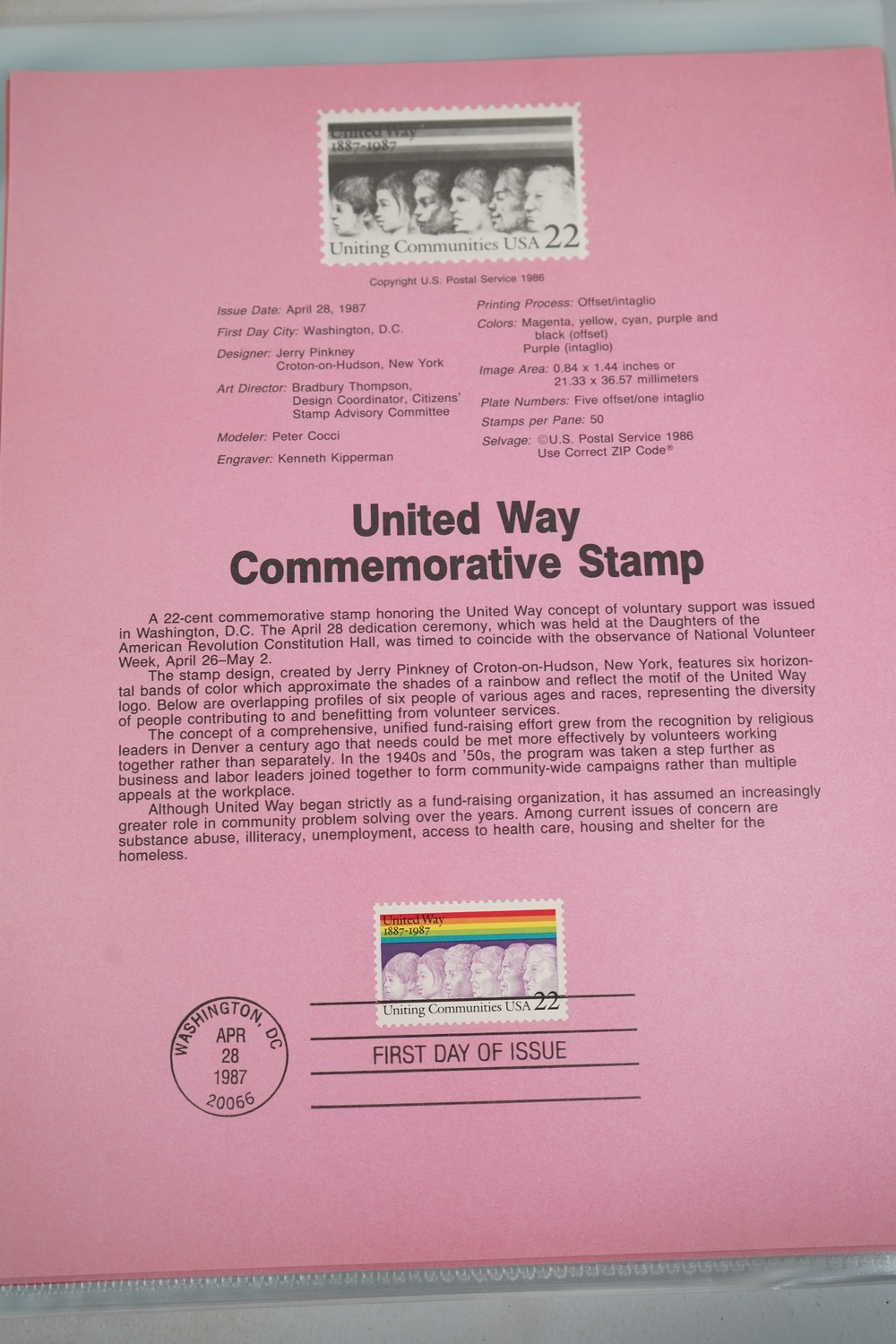 United Way
1887-1987
Uniting Communities USA 22

Copyright U.S. Postal Service 1986

Issue Date: April 28, 1987
First Day City: Washington, D.C.
Designer: Jerry Pinkney
Croton-on-Hudson, New York
Art Director: Bradbury Thompson, Design Coordinator, Citizens' Stamp Advisory Committee
Modeler: Peter Cocci
Engraver: Kenneth Kipperman

Printing Process: Offset/intaglio
Colors: Magenta, yellow, cyan, purple and black (offset)
Purple (intaglio)
Image Area: 0.84 x 1.44 inches or 21.33 x 36.57 millimeters
Plate Numbers: Five offset/one intaglio
Stamps per Pane: 50
Selvage: ©U.S. Postal Service 1986
Use Correct ZIP Code®

United Way
Commemorative Stamp

A 22-cent commemorative stamp honoring the United Way concept of voluntary support was issued in Washington, D.C. The April 28 dedication ceremony, which was held at the Daughters of the American Revolution Constitution Hall, was timed to coincide with the observance of National Volunteer Week, April 26–May 2.
The stamp design, created by Jerry Pinkney of Croton-on-Hudson, New York, features six horizontal bands of color which approximate the shades of a rainbow and reflect the motif of the United Way logo. Below are overlapping profiles of six people of various ages and races, representing the diversity of people contributing to and benefitting from volunteer services.
The concept of a comprehensive, unified fund-raising effort grew from the recognition by religious leaders in Denver a century ago that needs could be met more effectively by volunteers working together rather than separately. In the 1940s and '50s, the program was taken a step further as business and labor leaders joined together to form community-wide campaigns rather than multiple appeals at the workplace.
Although United Way began strictly as a fund-raising organization, it has assumed an increasingly greater role in community problem solving over the years. Among current issues of concern are substance abuse, illiteracy, unemployment, access to health care, housing and shelter for the homeless.

United Way
1887-1987
Uniting Communities USA 22

WASHINGTON, DC
APR
28
1987
20066

FIRST DAY OF ISSUE